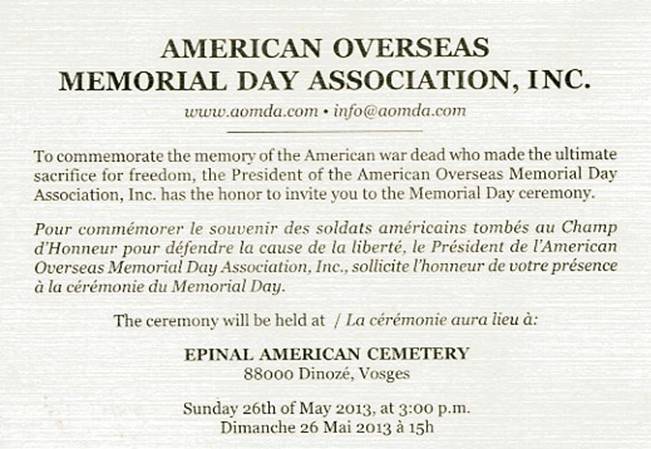 AMERICAN OVERSEAS
MEMORIAL DAY ASSOCIATION, INC.

www.aomda.com • info@aomda.com

To commemorate the memory of the American war dead who made the ultimate sacrifice for freedom, the President of the American Overseas Memorial Day Association, Inc. has the honor to invite you to the Memorial Day ceremony.

Pour commémorer le souvenir des soldats américains tombés au Champ d'Honneur pour défendre la cause de la liberté, le Président de l'American Overseas Memorial Day Association, Inc., sollicite l'honneur de votre présence à la cérémonie du Memorial Day.

The ceremony will be held at / La cérémonie aura lieu à:

EPINAL AMERICAN CEMETERY
88000 Dinozé, Vosges

Sunday 26th of May 2013, at 3:00 p.m.
Dimanche 26 Mai 2013 à 15h